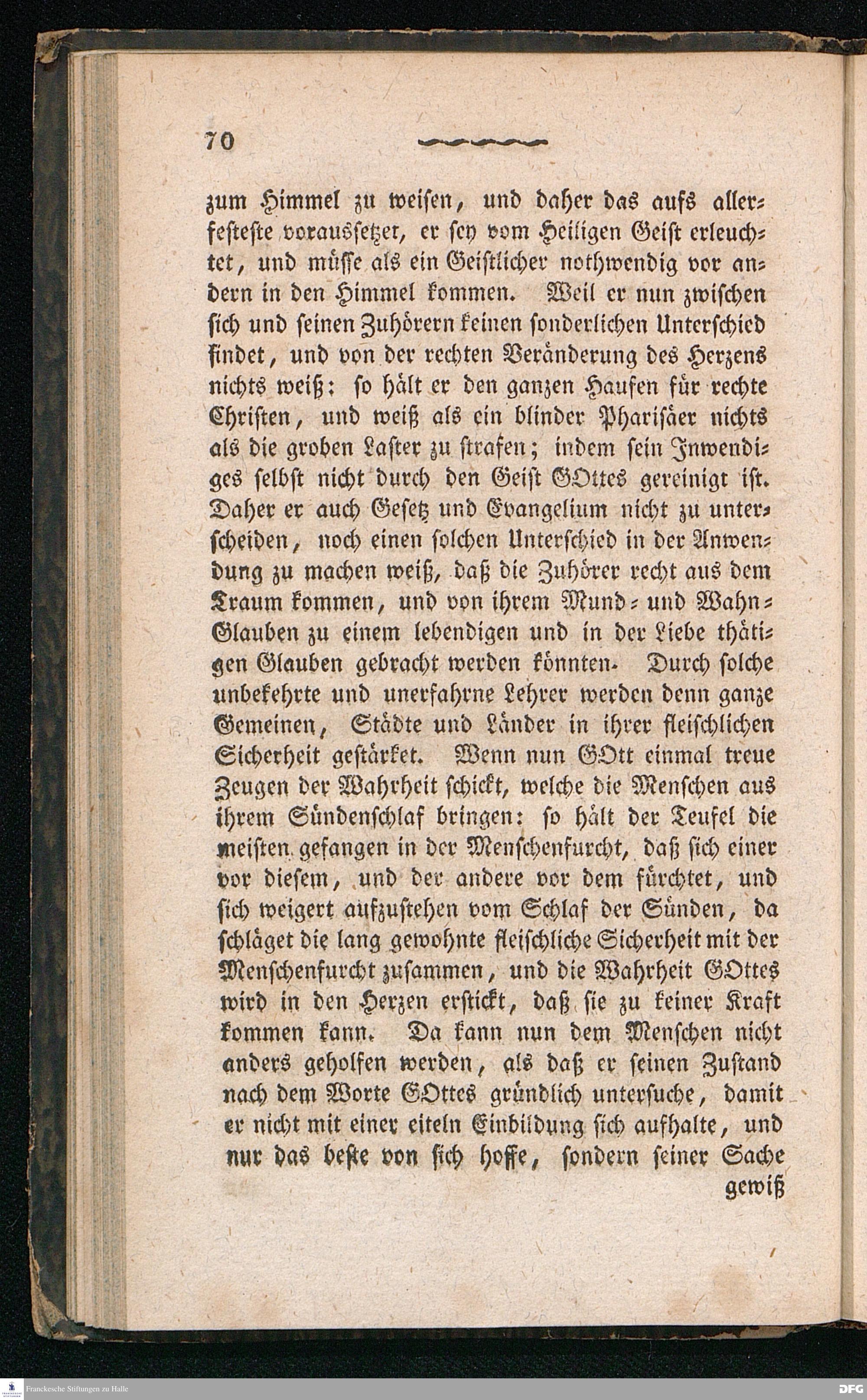 70

zum Himmel zu weisen, und daher das aufs allerfesteste voraussetzet, er sey vom Heiligen Geist erleuchtet, und müsse als ein Geistlicher nothwendig vor andern in den Himmel kommen. Weil er nun zwischen sich und seinen Zuhörern keinen sonderlichen Unterschied findet, und von der rechten Veränderung des Herzens nichts weiß: so hält er den ganzen Haufen für rechte Christen, und weiß als ein blinder Pharisäer nichts als die groben Laster zu strafen; indem sein Inwendiges selbst nicht durch den Geist GOttes gereinigt ist. Daher er auch Gesetz und Evangelium nicht zu unterscheiden, noch einen solchen Unterschied in der Anwendung zu machen weiß, daß die Zuhörer recht aus dem Traum kommen, und von ihrem Mund- und Wahn-Glauben zu einem lebendigen und in der Liebe thätigen Glauben gebracht werden könnten. Durch solche unbekehrte und unerfahrne Lehrer werden denn ganze Gemeinen, Städte und Länder in ihrer fleischlichen Sicherheit gestärket. Wenn nun GOtt einmal treue Zeugen der Wahrheit schickt, welche die Menschen aus ihrem Sündenschlaf bringen: so hält der Teufel die meisten gefangen in der Menschenfurcht, daß sich einer vor diesem, und der andere vor dem fürchtet, und sich weigert aufzustehen vom Schlaf der Sünden, da schläget die lang gewohnte fleischliche Sicherheit mit der Menschenfurcht zusammen, und die Wahrheit GOttes wird in den Herzen erstickt, daß sie zu keiner Kraft kommen kann. Da kann nun dem Menschen nicht anders geholfen werden, als daß er seinen Zustand nach dem Worte GOttes gründlich untersuche, damit er nicht mit einer eiteln Einbildung sich aufhalte, und nur das beste von sich hoffe, sondern seiner Sache gewiß

Franckesche Stiftungen zu Halle

DFG